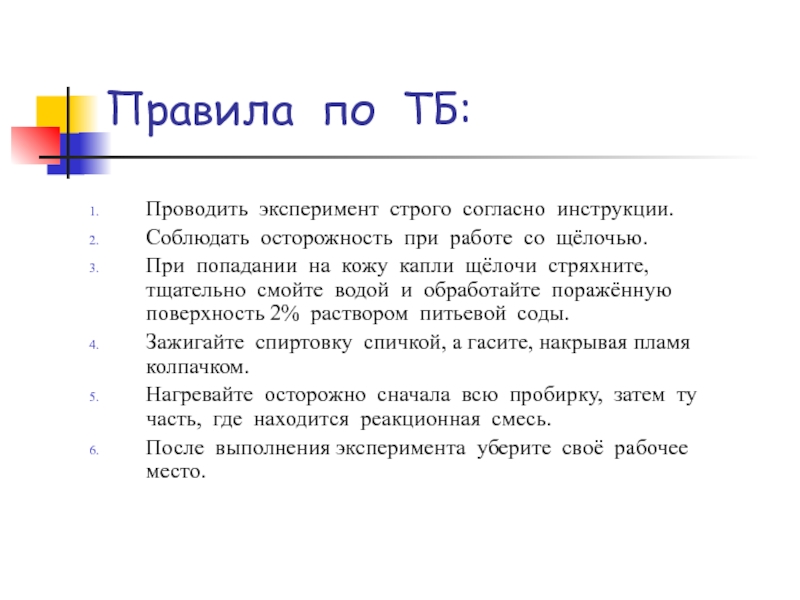 Правила по ТБ:

1. Проводить эксперимент строго согласно инструкции.
2. Соблюдать осторожность при работе со щёлочью.
3. При попадании на кожу капли щёлочи стряхните, тщательно смойте водой и обработайте поражённую поверхность 2% раствором питьевой соды.
4. Зажигайте спиртовку спичкой, а гасите, накрывая пламя колпачком.
5. Нагревайте осторожно сначала всю пробирку, затем ту часть, где находится реакционная смесь.
6. После выполнения эксперимента уберите своё рабочее место.